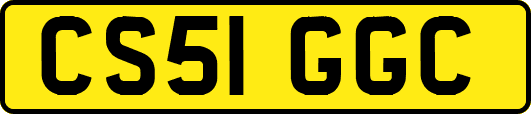 CS51 GGC